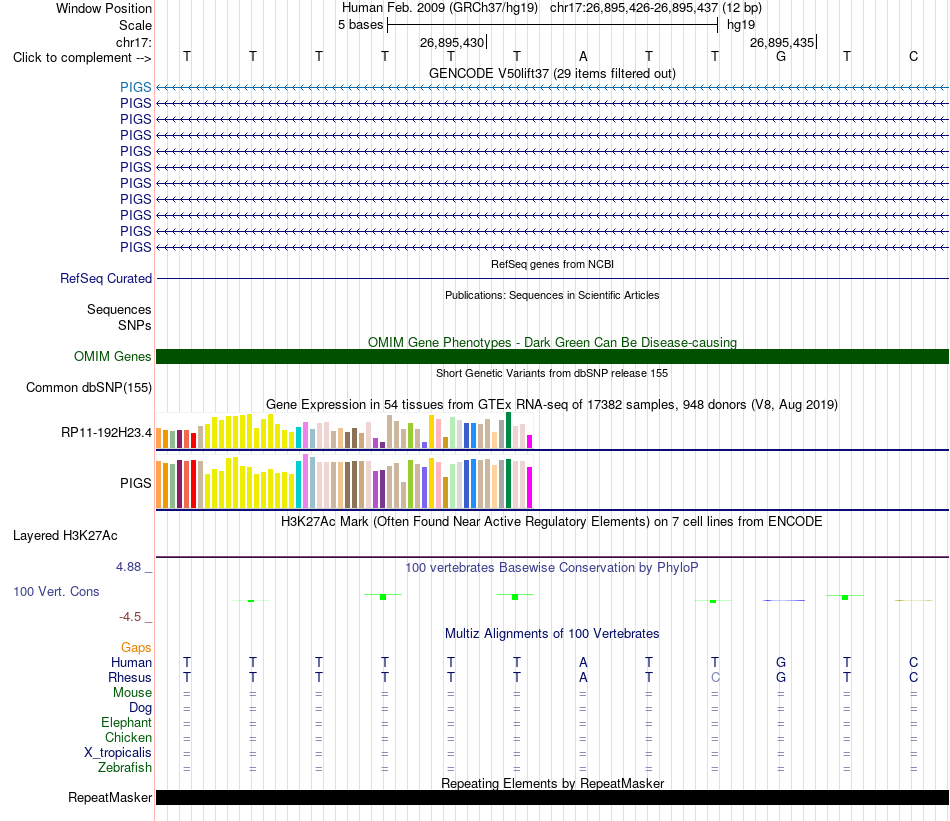 Window Position Human Feb. 2009 (GRCh37/hg19) chr17:26,895,426-26,895,437 (12 bp)
Scale 5 bases hg19
chr17: 26,895,430 26,895,435
Click to complement --> T T T T T T A T T G T C
GENCODE V50lift37 (29 items filtered out)
PIGS
PIGS
PIGS
PIGS
PIGS
PIGS
PIGS
PIGS
PIGS
PIGS
PIGS
RefSeq genes from NCBI
RefSeq Curated
Publications: Sequences in Scientific Articles
Sequences
SNPs
OMIM Gene Phenotypes - Dark Green Can Be Disease-causing
OMIM Genes
Short Genetic Variants from dbSNP release 155
Common dbSNP(155)
Gene Expression in 54 tissues from GTEx RNA-seq of 17382 samples, 948 donors (V8, Aug 2019)
RP11-192H23.4
PIGS
H3K27Ac Mark (Often Found Near Active Regulatory Elements) on 7 cell lines from ENCODE
Layered H3K27Ac
4.88 _ 100 vertebrates Basewise Conservation by PhyloP
100 Vert. Cons
-4.5 _
Multiz Alignments of 100 Vertebrates
Gaps
Human T T T T T T A T T G T C
Rhesus T T T T T T A T C G T C
Mouse = = = = = = = = = = = =
Dog = = = = = = = = = = = =
Elephant = = = = = = = = = = = =
Chicken = = = = = = = = = = = =
X_tropicalis = = = = = = = = = = = =
Zebrafish = = = = = = = = = = = =
Repeating Elements by RepeatMasker
RepeatMasker